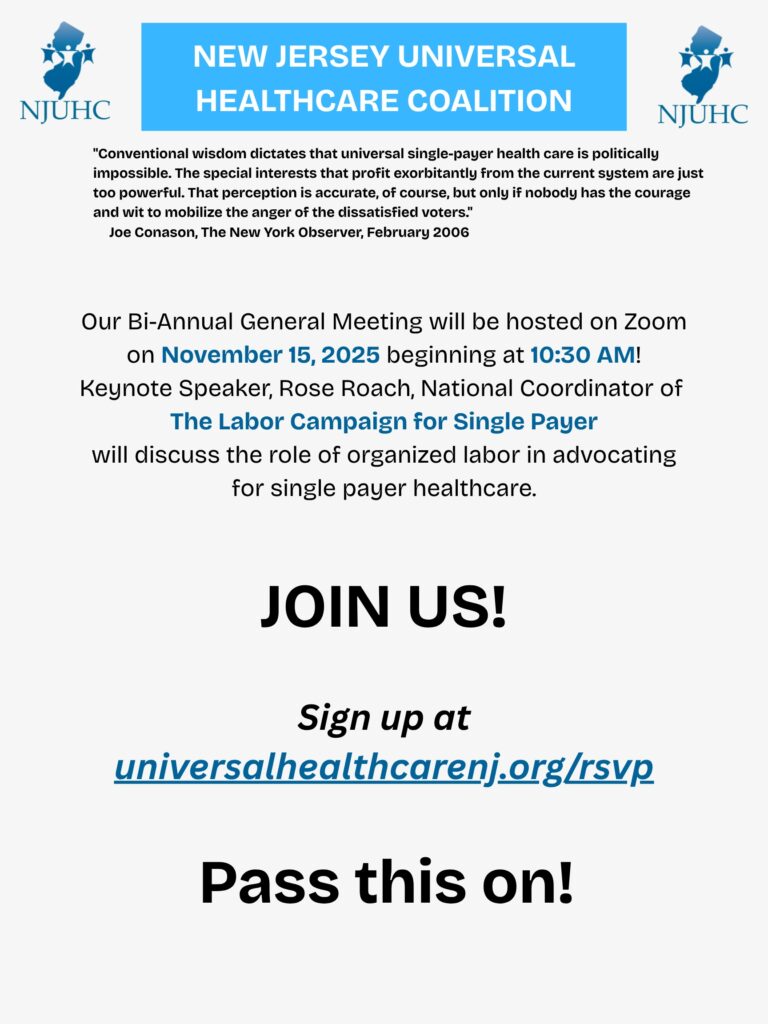 NJUHC

NEW JERSEY UNIVERSAL HEALTHCARE COALITION

NJUHC

"Conventional wisdom dictates that universal single-payer health care is politically impossible. The special interests that profit exorbitantly from the current system are just too powerful. That perception is accurate, of course, but only if nobody has the courage and wit to mobilize the anger of the dissatisfied voters."
Joe Conason, The New York Observer, February 2006

Our Bi-Annual General Meeting will be hosted on Zoom on November 15, 2025 beginning at 10:30 AM! Keynote Speaker, Rose Roach, National Coordinator of The Labor Campaign for Single Payer will discuss the role of organized labor in advocating for single payer healthcare.

JOIN US!

Sign up at universalhealthcarenj.org/rsvp

Pass this on!